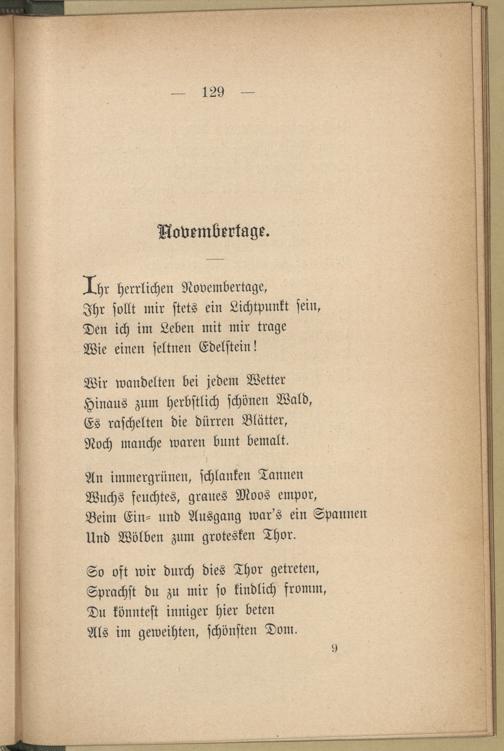 — 129 —

Novembertage.

Ihr herrlichen Novembertage,
Ihr sollt mir stets ein Lichtpunkt sein,
Den ich im Leben mit mir trage
Wie einen seltnen Edelstein!

Wir wandelten bei jedem Wetter
Hinaus zum herbstlich schönen Wald,
Es raschelten die dürren Blätter,
Noch manche waren bunt bemalt.

An immergrünen, schlanken Tannen
Wuchs feuchtes, graues Moos empor,
Beim Ein- und Ausgang war's ein Spannen
Und Wölben zum grotesken Thor.

So oft wir durch dies Thor getreten,
Sprachst du zu mir so kindlich fromm,
Du könntest inniger hier beten
Als im geweihten, schönsten Dom.

9